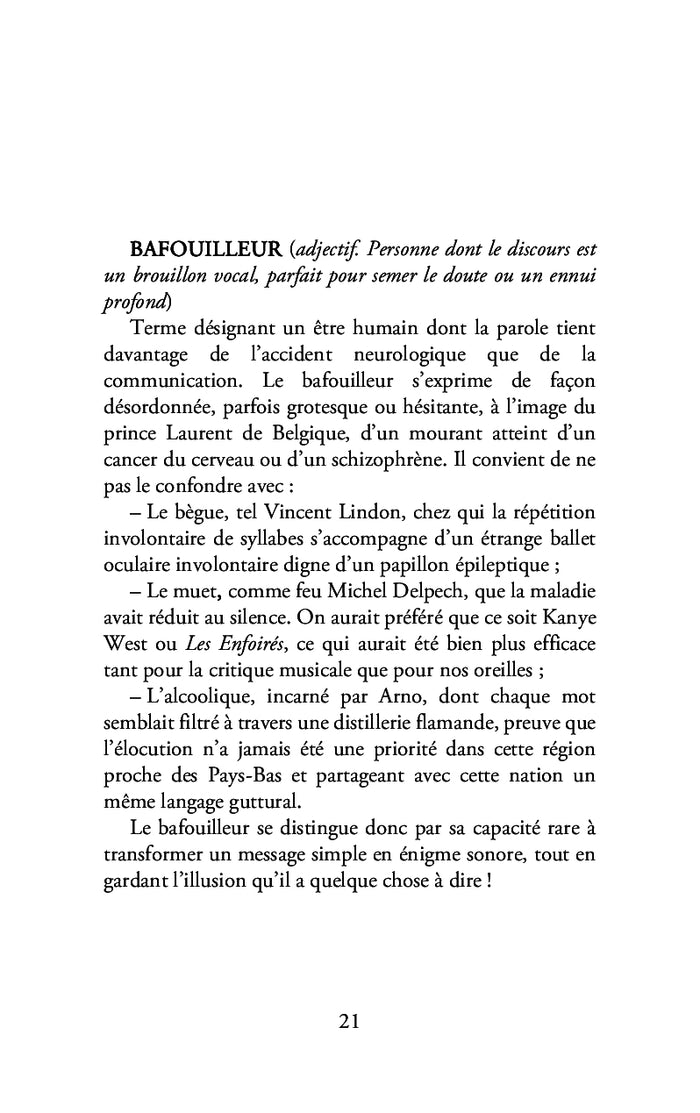 BAFOUILLEUR (adjectif. Personne dont le discours est un brouillon vocal, parfait pour semer le doute ou un ennui profond)

Terme désignant un être humain dont la parole tient davantage de l'accident neurologique que de la communication. Le bafouilleur s'exprime de façon désordonnée, parfois grotesque ou hésitante, à l'image du prince Laurent de Belgique, d'un mourant atteint d'un cancer du cerveau ou d'un schizophrène. Il convient de ne pas le confondre avec :

– Le bègue, tel Vincent Lindon, chez qui la répétition involontaire de syllabes s'accompagne d'un étrange ballet oculaire involontaire digne d'un papillon épileptique ;

– Le muet, comme feu Michel Delpech, que la maladie avait réduit au silence. On aurait préféré que ce soit Kanye West ou Les Enfoirés, ce qui aurait été bien plus efficace tant pour la critique musicale que pour nos oreilles ;

– L'alcoolique, incarné par Arno, dont chaque mot semblait filtré à travers une distillerie flamande, preuve que l'élocution n'a jamais été une priorité dans cette région proche des Pays-Bas et partageant avec cette nation un même langage guttural.

Le bafouilleur se distingue donc par sa capacité rare à transformer un message simple en énigme sonore, tout en gardant l'illusion qu'il a quelque chose à dire !

21